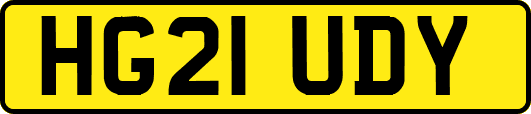 HG21 UDY